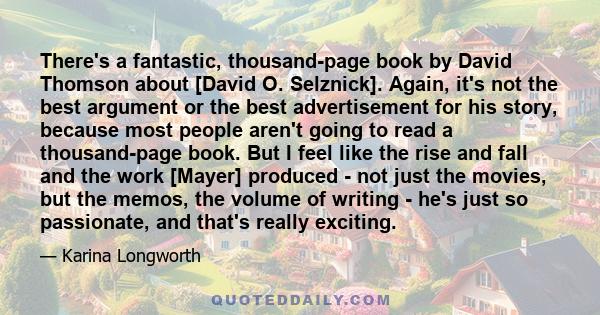 There's a fantastic, thousand-page book by David Thomson about [David O. Selznick]. Again, it's not the best argument or the best advertisement for his story, because most people aren't going to read a thousand-page book. But I feel like the rise and fall and the work [Mayer] produced - not just the movies, but the memos, the volume of writing - he's just so passionate, and that's really exciting.

— Karina Longworth

QUOTEDDAILY.COM